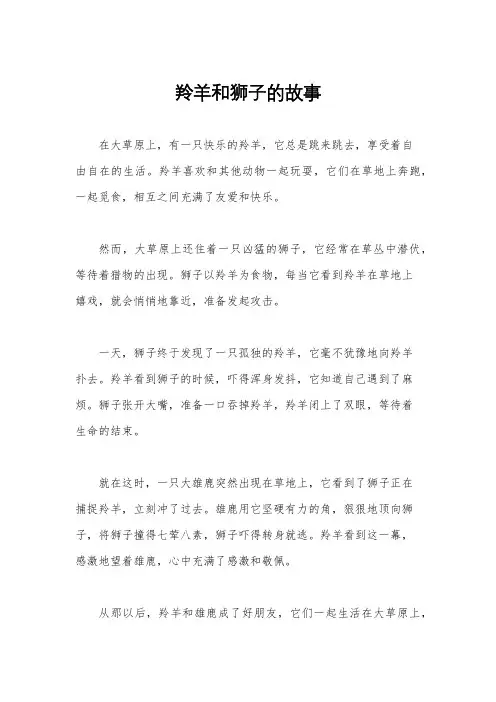 羚羊和狮子的故事

在大草原上，有一只快乐的羚羊，它总是跳来跳去，享受着自由自在的生活。羚羊喜欢和其他动物一起玩耍，它们在草地上奔跑，一起觅食，相互之间充满了友爱和快乐。

然而，大草原上还住着一只凶猛的狮子，它经常在草丛中潜伏，等待着猎物的出现。狮子以羚羊为食物，每当它看到羚羊在草地上嬉戏，就会悄悄地靠近，准备发起攻击。

一天，狮子终于发现了一只孤独的羚羊，它毫不犹豫地向羚羊扑去。羚羊看到狮子的时候，吓得浑身发抖，它知道自己遇到了麻烦。狮子张开大嘴，准备一口吞掉羚羊，羚羊闭上了双眼，等待着生命的结束。

就在这时，一只大雄鹿突然出现在草地上，它看到了狮子正在捕捉羚羊，立刻冲了过去。雄鹿用它坚硬有力的角，狠狠地顶向狮子，将狮子撞得七荤八素，狮子吓得转身就逃。羚羊看到这一幕，感激地望着雄鹿，心中充满了感激和敬佩。

从那以后，羚羊和雄鹿成了好朋友，它们一起生活在大草原上，